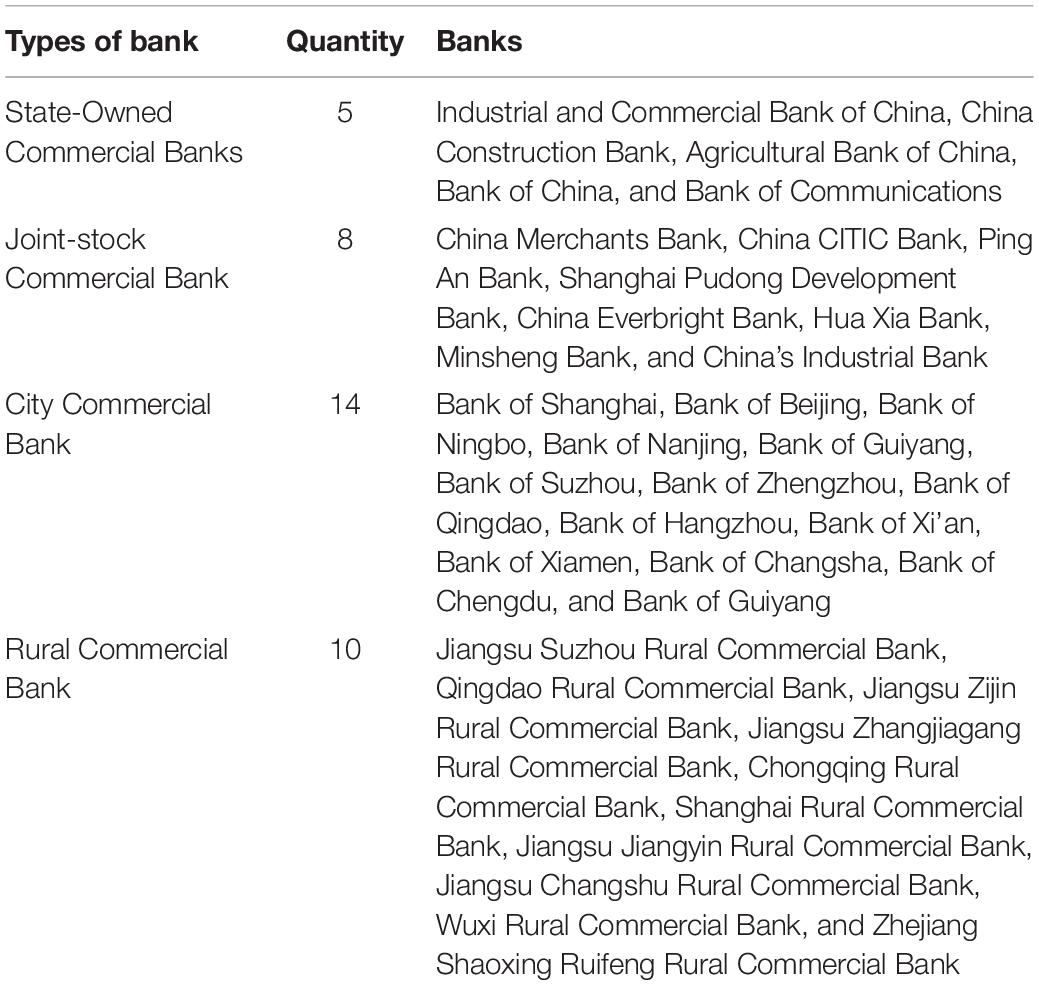 | Types of bank | Quantity | Banks |
|---|---|---|
| State-Owned Commercial Banks | 5 | Industrial and Commercial Bank of China, China Construction Bank, Agricultural Bank of China, Bank of China, and Bank of Communications |
| Joint-stock Commercial Bank | 8 | China Merchants Bank, China CITIC Bank, Ping An Bank, Shanghai Pudong Development Bank, China Everbright Bank, Hua Xia Bank, Minsheng Bank, and China's Industrial Bank |
| City Commercial Bank | 14 | Bank of Shanghai, Bank of Beijing, Bank of Ningbo, Bank of Nanjing, Bank of Guiyang, Bank of Suzhou, Bank of Zhengzhou, Bank of Qingdao, Bank of Hangzhou, Bank of Xi'an, Bank of Xiamen, Bank of Changsha, Bank of Chengdu, and Bank of Guiyang |
| Rural Commercial Bank | 10 | Jiangsu Suzhou Rural Commercial Bank, Qingdao Rural Commercial Bank, Jiangsu Zijin Rural Commercial Bank, Jiangsu Zhangjiagang Rural Commercial Bank, Chongqing Rural Commercial Bank, Shanghai Rural Commercial Bank, Jiangsu Jiangyin Rural Commercial Bank, Jiangsu Changshu Rural Commercial Bank, Wuxi Rural Commercial Bank, and Zhejiang Shaoxing Ruifeng Rural Commercial Bank |